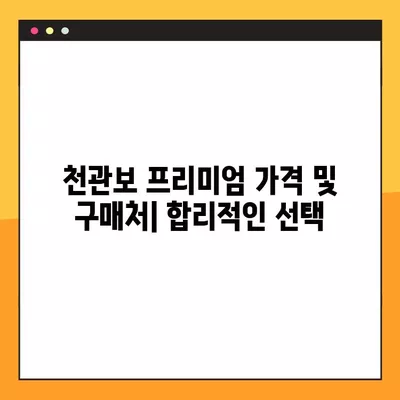 천관보 프리미엄 가격 및 구매처| 합리적인 선택